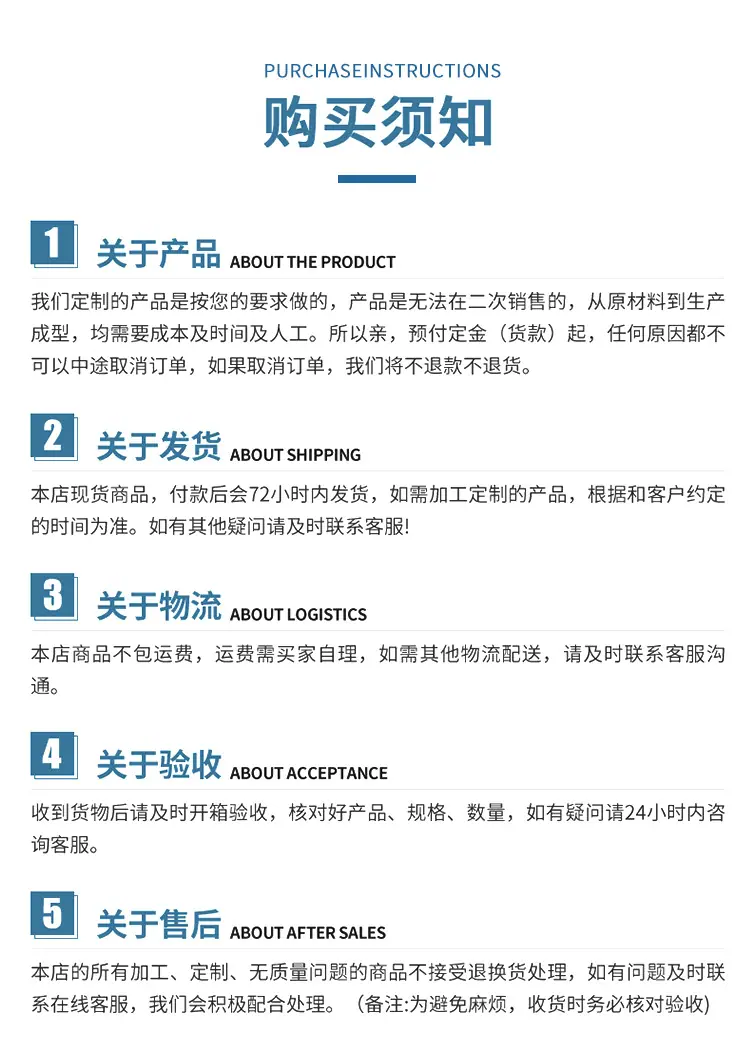 PURCHASEINSTRUCTIONS

购买须知

1 关于产品 ABOUT THE PRODUCT

我们定制的产品是按您的要求做的，产品是无法在二次销售的，从原材料到生产成型，均需要成本及时间及人工。所以亲，预付定金（货款）起，任何原因都不可以中途取消订单，如果取消订单，我们将不退款不退货。

2 关于发货 ABOUT SHIPPING

本店现货商品，付款后会72小时内发货，如需加工定制的产品，根据和客户约定的时间为准。如有其他疑问请及时联系客服!

3 关于物流 ABOUT LOGISTICS

本店商品不包运费，运费需买家自理，如需其他物流配送，请及时联系客服沟通。

4 关于验收 ABOUT ACCEPTANCE

收到货物后请及时开箱验收，核对好产品、规格、数量，如有疑问请24小时内咨询客服。

5 关于售后 ABOUT AFTER SALES

本店的所有加工、定制、无质量问题的商品不接受退换货处理，如有问题及时联系在线客服，我们会积极配合处理。（备注:为避免麻烦，收货时务必核对验收)